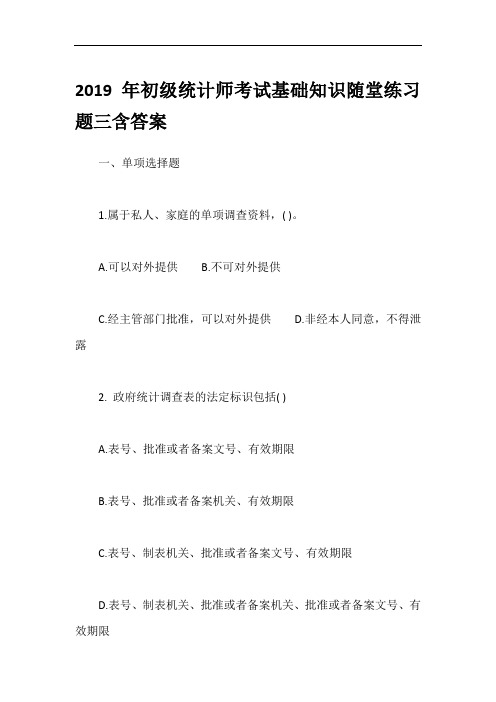 2019 年初级统计师考试基础知识随堂练习题三含答案

一、单项选择题

1.属于私人、家庭的单项调查资料，( )。

A.可以对外提供　　B.不可对外提供

C.经主管部门批准，可以对外提供　　D.非经本人同意，不得泄露

2. 政府统计调查表的法定标识包括( )

A.表号、批准或者备案文号、有效期限

B.表号、批准或者备案机关、有效期限

C.表号、制表机关、批准或者备案文号、有效期限

D.表号、制表机关、批准或者备案机关、批准或者备案文号、有效期限